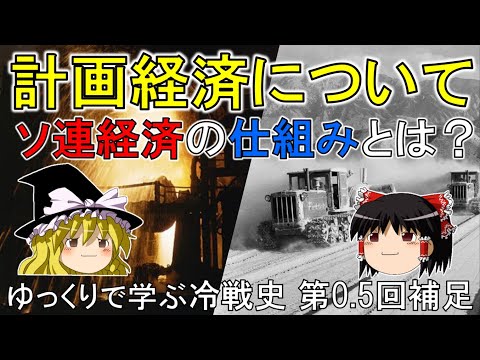 計画経済について

ソ連経済の仕組みとは？

ゆっくりで学ぶ冷戦史 第0.5回補足